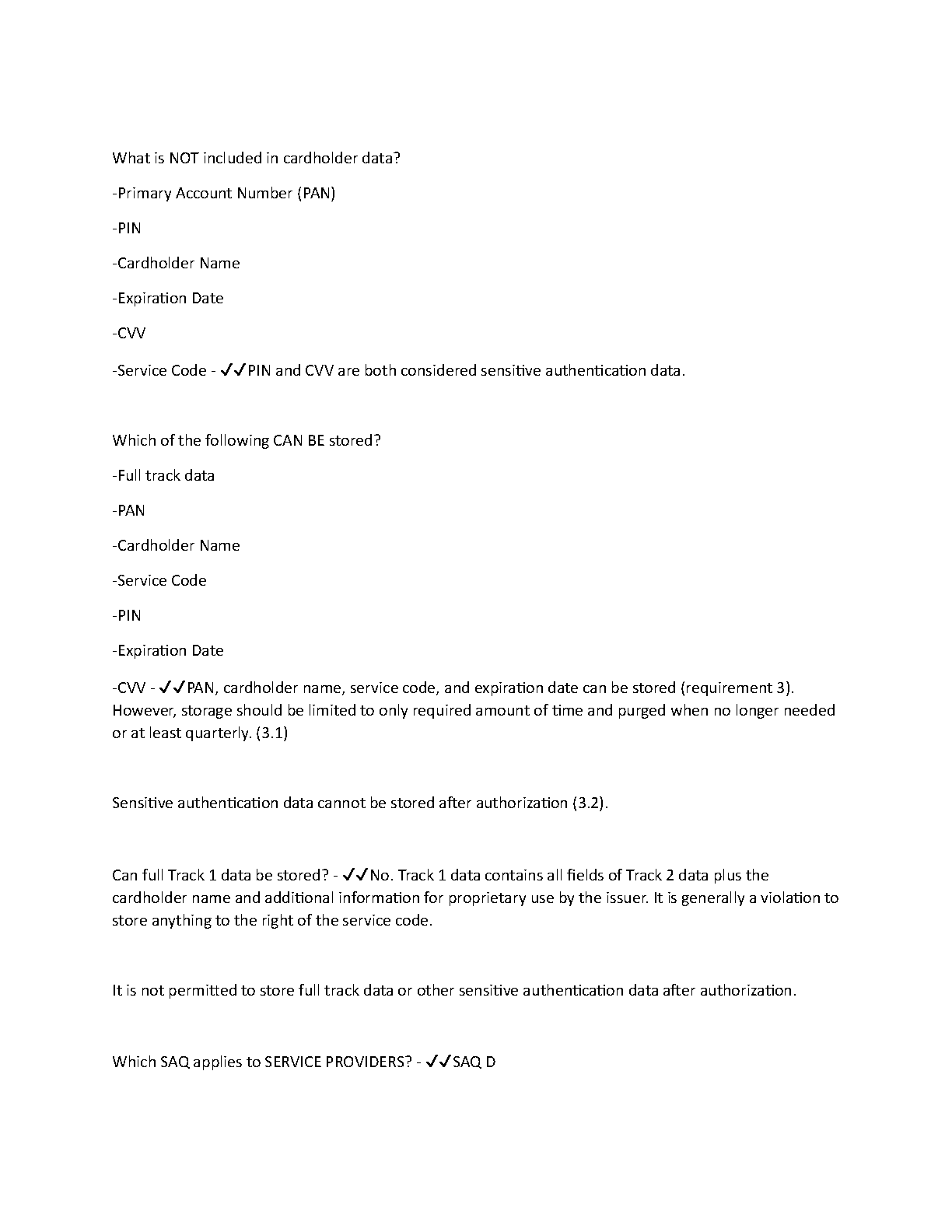 What is NOT included in cardholder data?

-Primary Account Number (PAN)

-PIN

-Cardholder Name

-Expiration Date

-CVV

-Service Code - ✓✓PIN and CVV are both considered sensitive authentication data.

Which of the following CAN BE stored?

-Full track data

-PAN

-Cardholder Name

-Service Code

-PIN

-Expiration Date

-CVV - ✓✓PAN, cardholder name, service code, and expiration date can be stored (requirement 3). However, storage should be limited to only required amount of time and purged when no longer needed or at least quarterly. (3.1)

Sensitive authentication data cannot be stored after authorization (3.2).

Can full Track 1 data be stored? - ✓✓No. Track 1 data contains all fields of Track 2 data plus the cardholder name and additional information for proprietary use by the issuer. It is generally a violation to store anything to the right of the service code.

It is not permitted to store full track data or other sensitive authentication data after authorization.

Which SAQ applies to SERVICE PROVIDERS? - ✓✓SAQ D